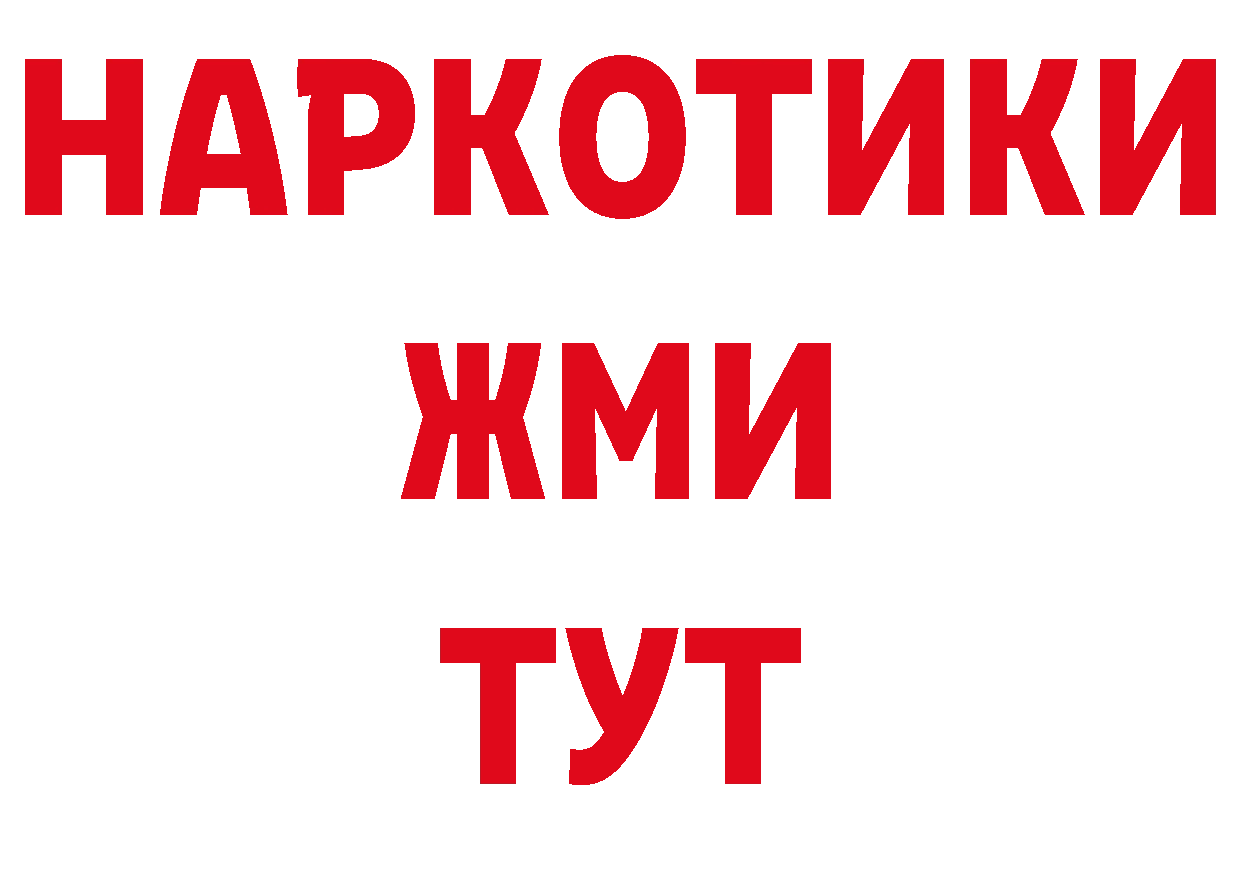 НАРКОТИКИ
ЖМИ
ТУТ